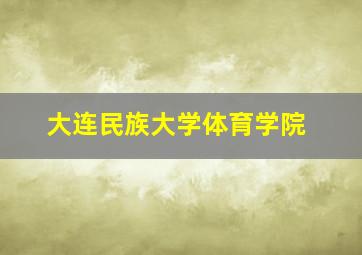 大连民族大学体育学院